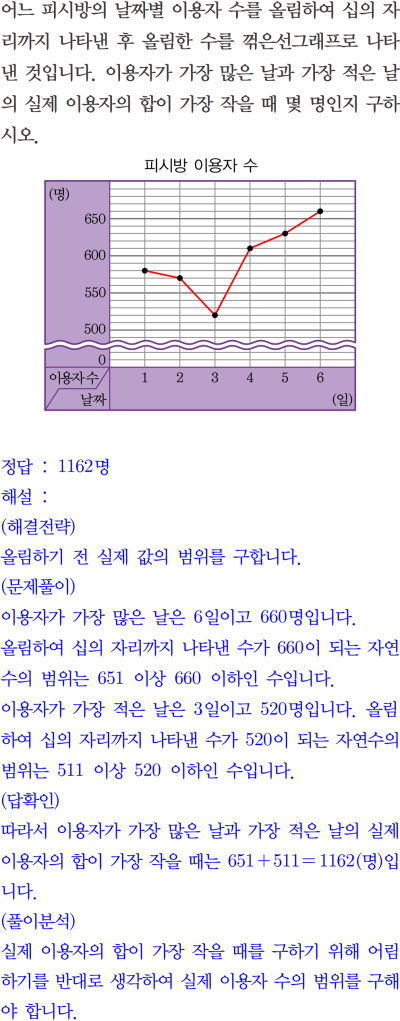 어느 피시방의 날짜별 이용자 수를 올림하여 십의 자리까지 나타낸 후 올림한 수를 꺾은선그래프로 나타낸 것입니다. 이용자가 가장 많은 날과 가장 적은 날의 실제 이용자의 합이 가장 작을 때 몇 명인지 구하시오.

피시방 이용자 수

(명)
650
600
550
500
0
이용자수
날짜
1 2 3 4 5 6
(일)

정답 : 1162명
해설 :
(해결전략)
올림하기 전 실제 값의 범위를 구합니다.
(문제풀이)
이용자가 가장 많은 날은 6일이고 660명입니다.
올림하여 십의 자리까지 나타낸 수가 660이 되는 자연수의 범위는 651 이상 660 이하인 수입니다.
이용자가 가장 적은 날은 3일이고 520명입니다. 올림하여 십의 자리까지 나타낸 수가 520이 되는 자연수의 범위는 511 이상 520 이하인 수입니다.
(답확인)
따라서 이용자가 가장 많은 날과 가장 적은 날의 실제 이용자의 합이 가장 작을 때는 $651+511=1162$(명)입니다.
(풀이분석)
실제 이용자의 합이 가장 작을 때를 구하기 위해 어림하기를 반대로 생각하여 실제 이용자 수의 범위를 구해야 합니다.